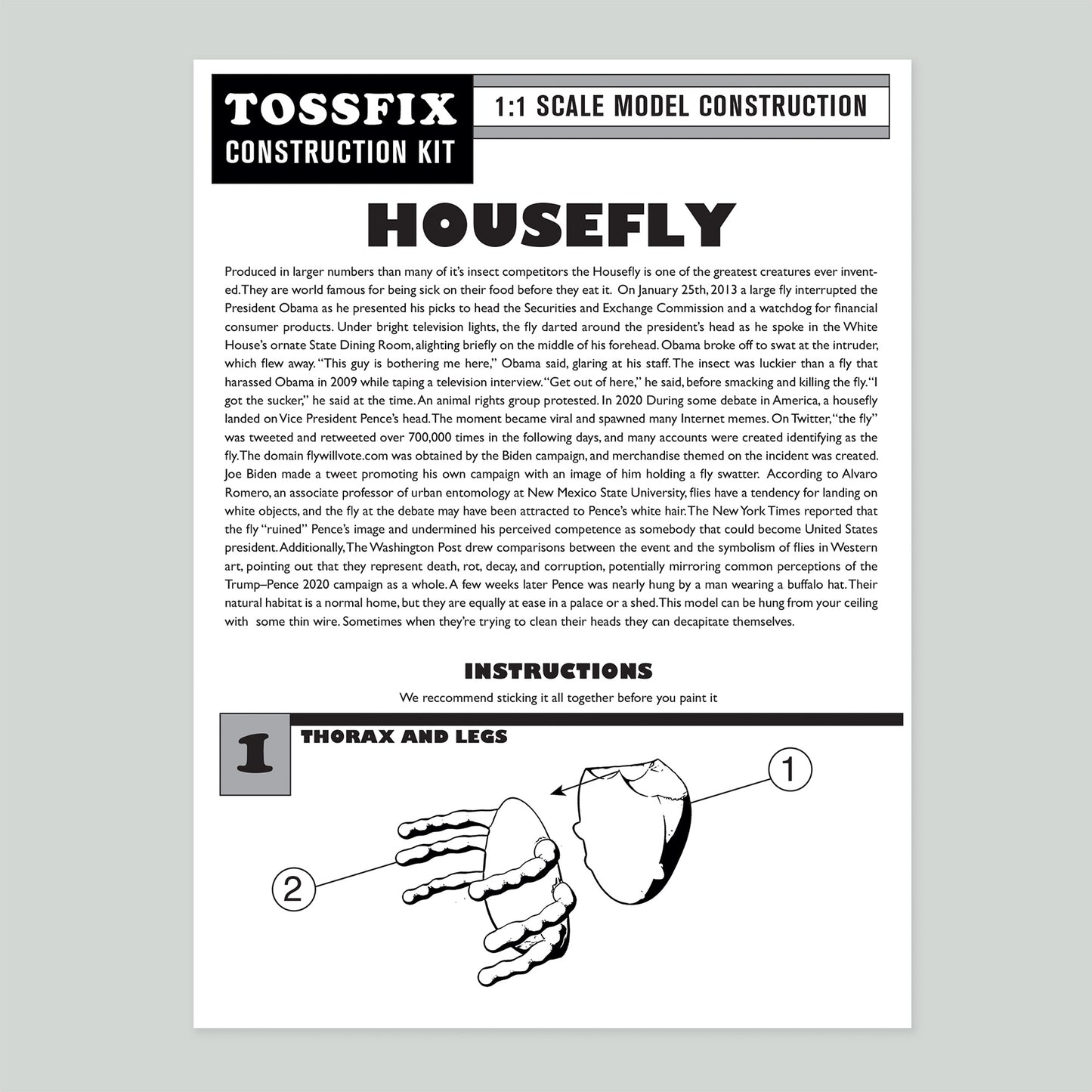 TOSSFIX
CONSTRUCTION KIT

1:1 SCALE MODEL CONSTRUCTION

HOUSEFLY

Produced in larger numbers than many of it's insect competitors the Housefly is one of the greatest creatures ever invented. They are world famous for being sick on their food before they eat it. On January 25th, 2013 a large fly interrupted the President Obama as he presented his picks to head the Securities and Exchange Commission and a watchdog for financial consumer products. Under bright television lights, the fly darted around the president's head as he spoke in the White House's ornate State Dining Room, alighting briefly on the middle of his forehead. Obama broke off to swat at the intruder, which flew away. "This guy is bothering me here," Obama said, glaring at his staff. The insect was luckier than a fly that harassed Obama in 2009 while taping a television interview. "Get out of here," he said, before smacking and killing the fly. "I got the sucker," he said at the time. An animal rights group protested. In 2020 During some debate in America, a housefly landed on Vice President Pence's head. The moment became viral and spawned many Internet memes. On Twitter, "the fly" was tweeted and retweeted over 700,000 times in the following days, and many accounts were created identifying as the fly. The domain flywillvote.com was obtained by the Biden campaign, and merchandise themed on the incident was created. Joe Biden made a tweet promoting his own campaign with an image of him holding a fly swatter. According to Alvaro Romero, an associate professor of urban entomology at New Mexico State University, flies have a tendency for landing on white objects, and the fly at the debate may have been attracted to Pence's white hair. The New York Times reported that the fly "ruined" Pence's image and undermined his perceived competence as somebody that could become United States president. Additionally, The Washington Post drew comparisons between the event and the symbolism of flies in Western art, pointing out that they represent death, rot, decay, and corruption, potentially mirroring common perceptions of the Trump–Pence 2020 campaign as a whole. A few weeks later Pence was nearly hung by a man wearing a buffalo hat. Their natural habitat is a normal home, but they are equally at ease in a palace or a shed. This model can be hung from your ceiling with some thin wire. Sometimes when they're trying to clean their heads they can decapitate themselves.

INSTRUCTIONS

We reccommend sticking it all together before you paint it

1
THORAX AND LEGS

1

2